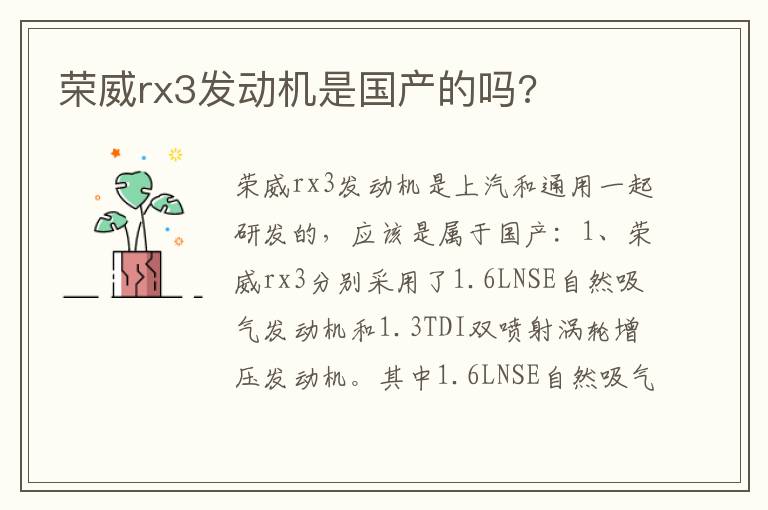 荣威rx3发动机是国产的吗?

荣威rx3发动机是上汽和通用一起研发的，应该是属于国产：1、荣威rx3分别采用了1.6LNSE自然吸气发动机和1.3TDI双喷射涡轮增压发动机。其中1.6LNSE自然吸气